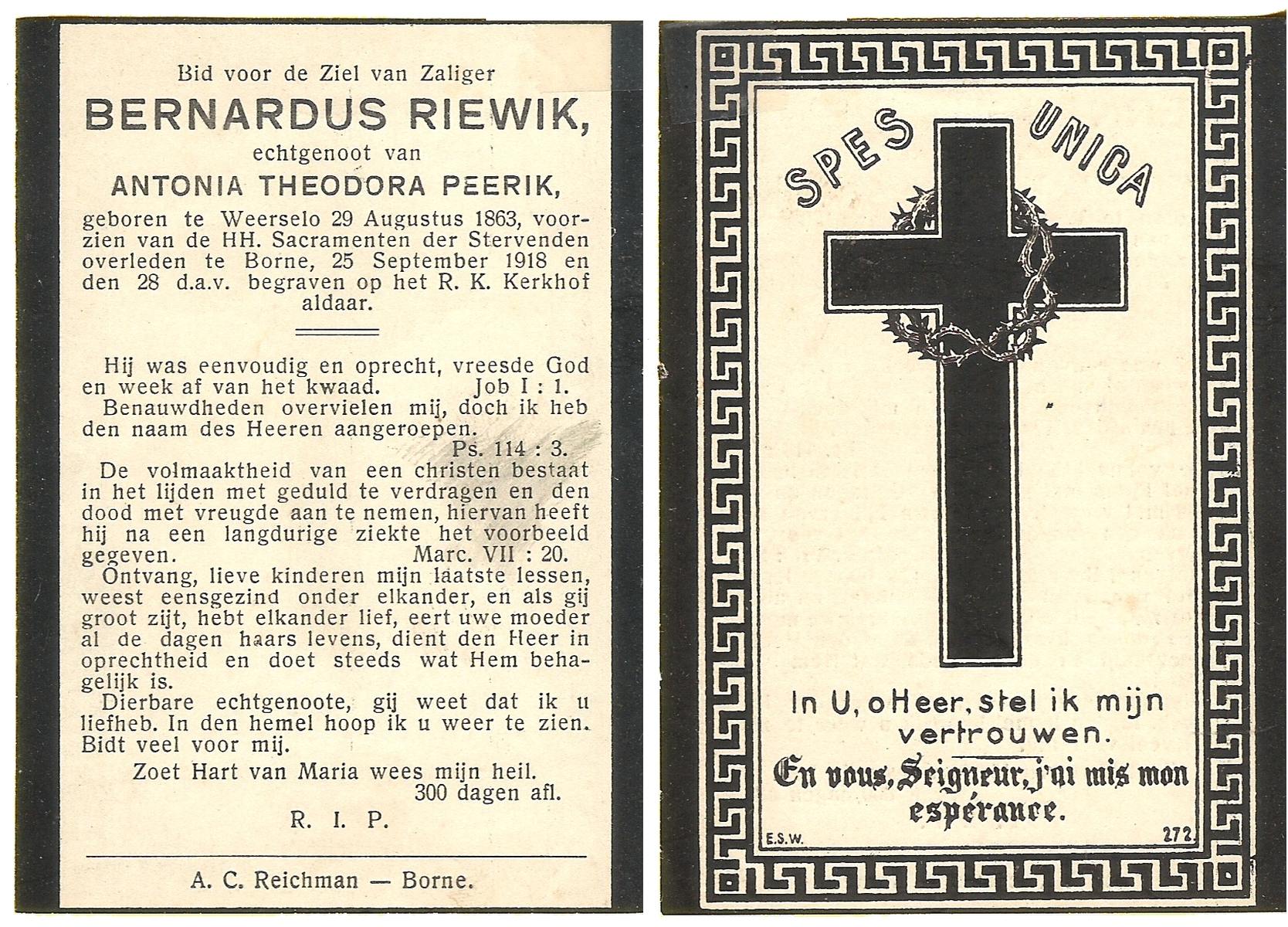 Bid voor de Ziel van Zaliger

BERNARDUS RIEWIK,

echtgenoot van

ANTONIA THEODORA PEERIK,

geboren te Weerselo 29 Augustus 1863, voorzien van de HH. Sacramenten der Stervenden overleden te Borne, 25 September 1918 en den 28 d.a.v. begraven op het R. K. Kerkhof aldaar.

Hij was eenvoudig en oprecht, vreesde God en week af van het kwaad. Job I : 1.

Benauwdheden overvielen mij, doch ik heb den naam des Heeren aangeroepen. Ps. 114 : 3.

De volmaaktheid van een christen bestaat in het lijden met geduld te verdragen en den dood met vreugde aan te nemen, hiervan heeft hij na een langdurige ziekte het voorbeeld gegeven. Marc. VII : 20.

Ontvang, lieve kinderen mijn laatste lessen, weest eensgezind onder elkander, en als gij groot zijt, hebt elkander lief, eert uwe moeder al de dagen haars levens, dient den Heer in oprechtheid en doet steeds wat Hem behagelijk is.

Dierbare echtgenoote, gij weet dat ik u liefheb. In den hemel hoop ik u weer te zien. Bidt veel voor mij.

Zoet Hart van Maria wees mijn heil.
300 dagen afl.

R. I. P.

A. C. Reichman — Borne.

SPES UNICA

In U, o Heer, stel ik mijn vertrouwen.

En vous, Seigneur, j'ai mis mon espérance.

E.S.W.

272.